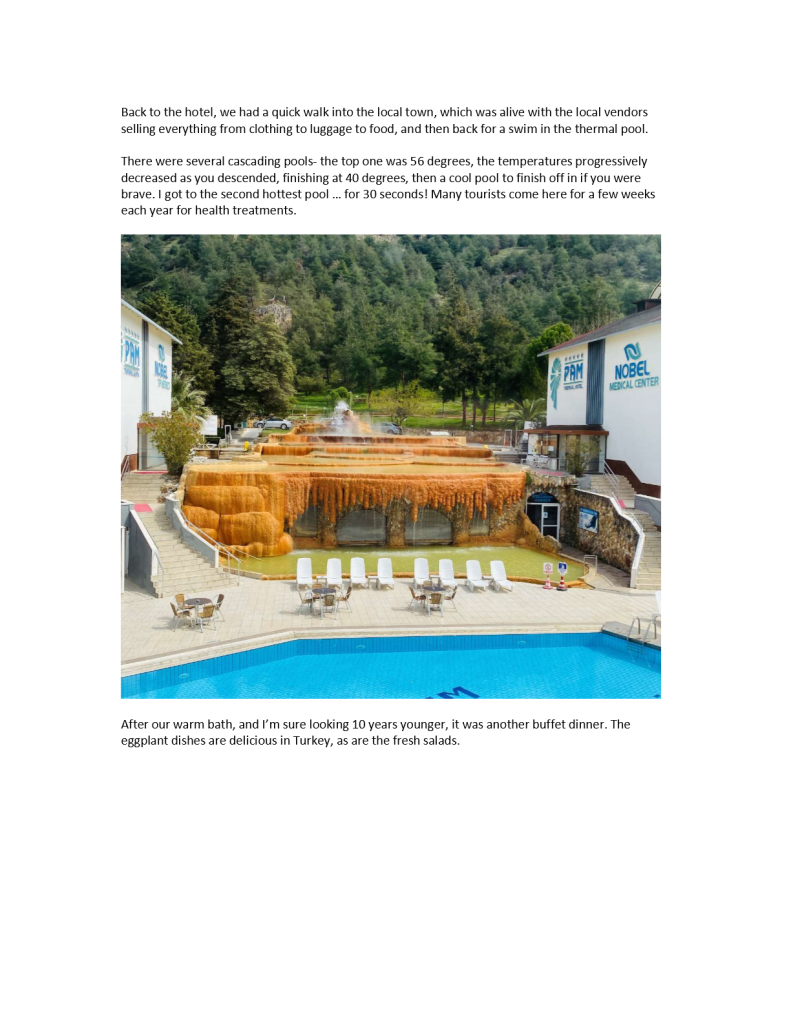 Back to the hotel, we had a quick walk into the local town, which was alive with the local vendors selling everything from clothing to luggage to food, and then back for a swim in the thermal pool.

There were several cascading pools- the top one was 56 degrees, the temperatures progressively decreased as you descended, finishing at 40 degrees, then a cool pool to finish off in if you were brave. I got to the second hottest pool … for 30 seconds! Many tourists come here for a few weeks each year for health treatments.

PAM
NOBEL
PAM
THERMAL HOTEL
NOBEL
MEDICAL CENTER

After our warm bath, and I'm sure looking 10 years younger, it was another buffet dinner. The eggplant dishes are delicious in Turkey, as are the fresh salads.